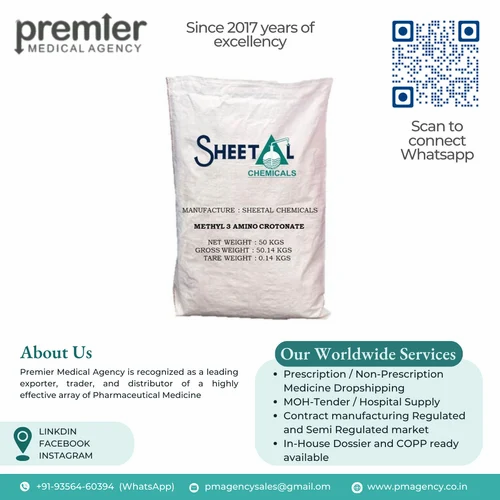 premier
MEDICAL AGENCY

Since 2017 years of excellency

Scan to connect Whatsapp

SHEETAL
CHEMICALS

MANUFACTURE : SHEETAL CHEMICALS

METHYL 3 AMINO CROTONATE

NET WEIGHT : 50 KGS
GROSS WEIGHT : 50.14 KGS
TARE WEIGHT : 0.14 KGS

About Us

Premier Medical Agency is recognized as a leading exporter, trader, and distributor of a highly effective array of Pharmaceutical Medicine

LINKDIN
FACEBOOK
INSTAGRAM

Our Worldwide Services

• Prescription / Non-Prescription Medicine Dropshipping
• MOH-Tender / Hospital Supply
• Contract manufacturing Regulated and Semi Regulated market
• In-House Dossier and COPP ready available

+91-93564-60394 (WhatsApp)
pmagencysales@gmail.om
www.pmagency.co.in